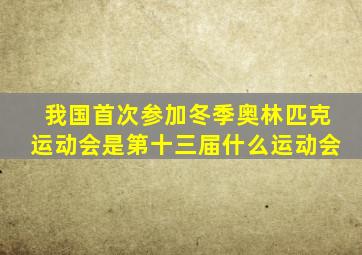 我国首次参加冬季奥林匹克运动会是第十三届什么运动会